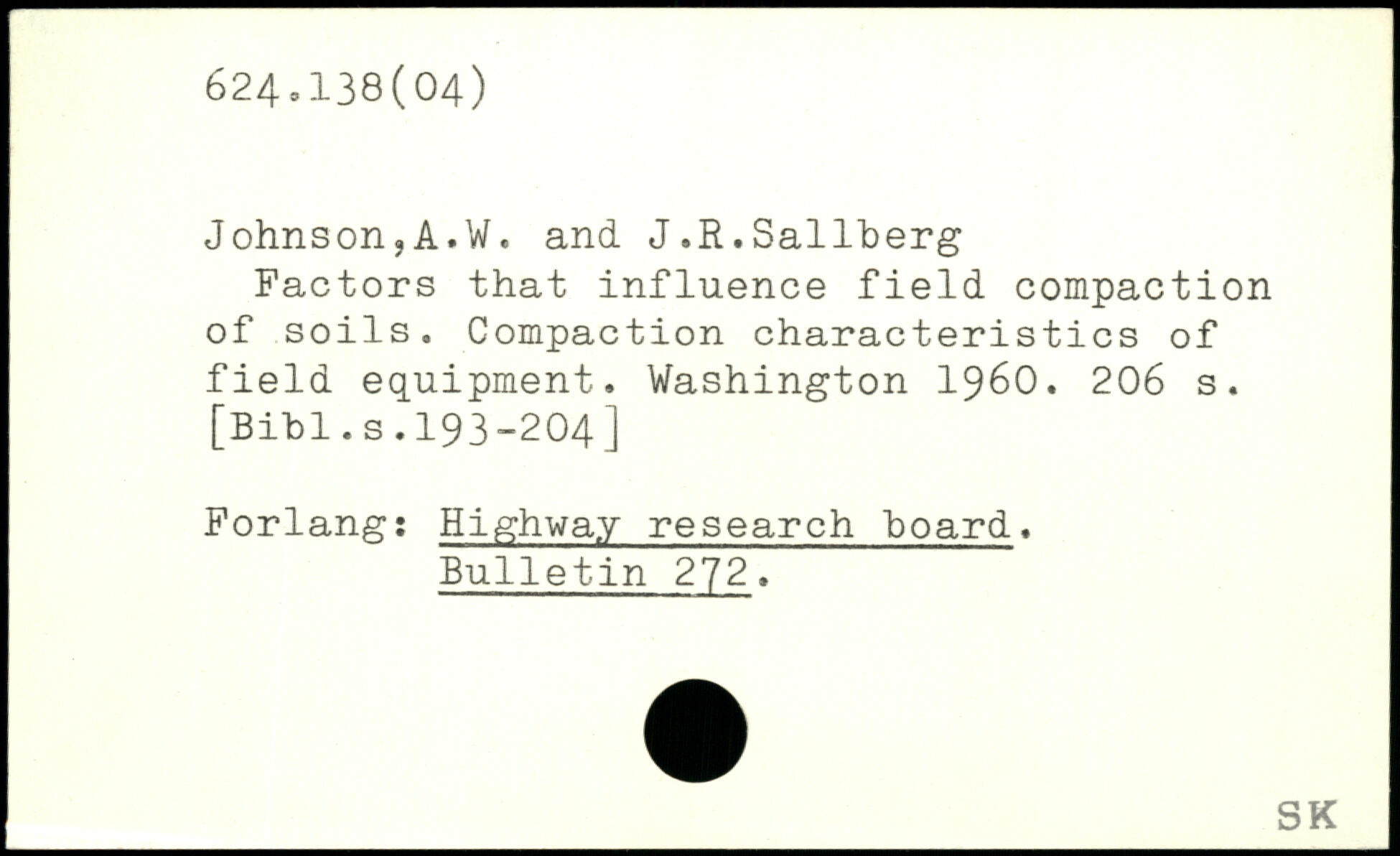 624.138(04)

Johnson,A.W. and J.R.Sallberg
Factors that influence field compaction of soils. Compaction characteristics of field equipment. Washington 1960. 206 s. [Bibl.s.193-204]

Forlang: Highway research board. Bulletin 272.

SK